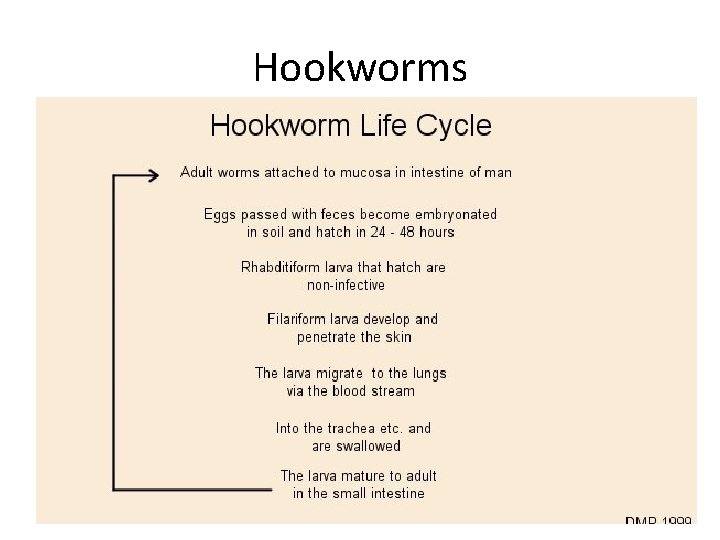 Hookworms

Hookworm Life Cycle

Adult worms attached to mucosa in intestine of man

Eggs passed with feces become embryonated in soil and hatch in 24 - 48 hours

Rhabditiform larva that hatch are non-infective

Filariform larva develop and penetrate the skin

The larva migrate to the lungs via the blood stream

Into the trachea etc. and are swallowed

The larva mature to adult in the small intestine

DMP 1999